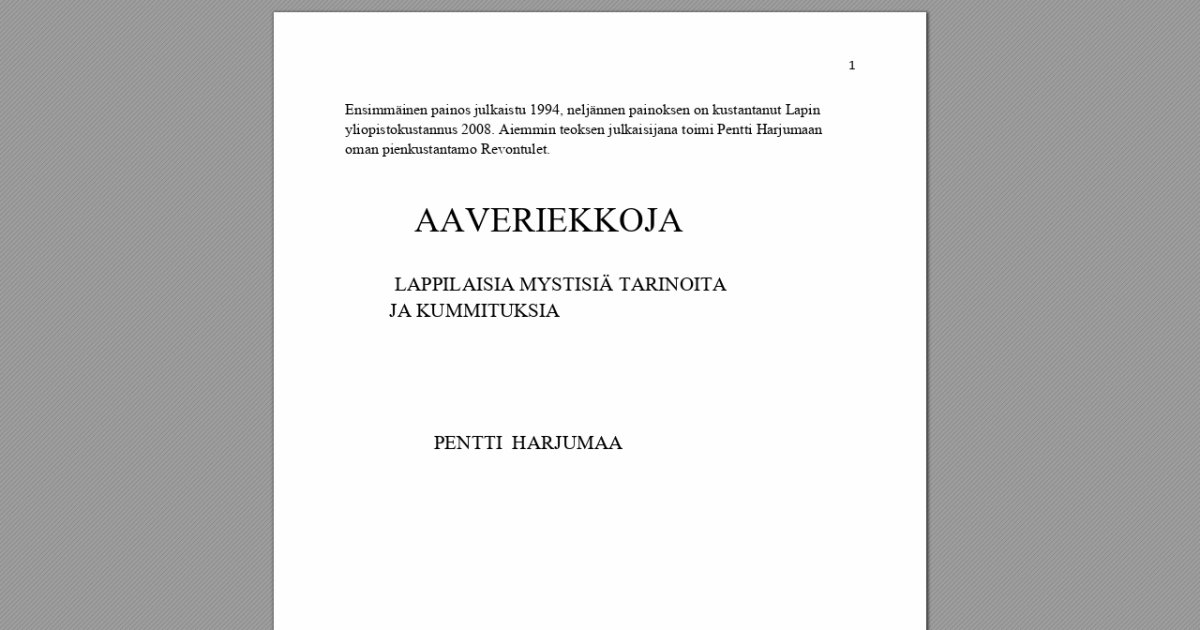 1

Ensimmäinen painos julkaistu 1994, neljännen painoksen on kustantanut Lapin yliopistokustannus 2008. Aiemmin teoksen julkaisijana toimi Pentti Harjumaan oman pienkustantamo Revontulet.

AAVERIEKKOJA

LAPPILAISIA MYSTISIÄ TARINOITA JA KUMMITUKSIA

PENTTI HARJUMAA